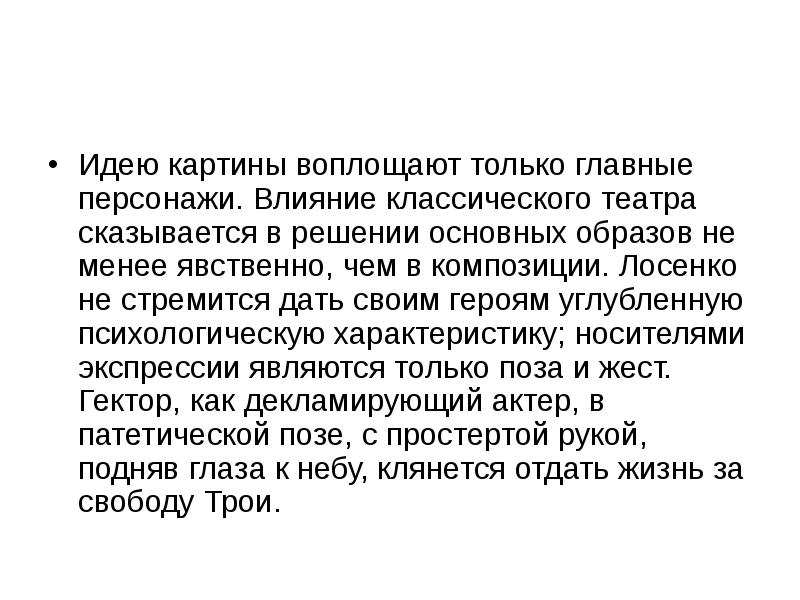 • Идею картины воплощают только главные персонажи. Влияние классического театра сказывается в решении основных образов не менее явственно, чем в композиции. Лосенко не стремится дать своим героям углубленную психологическую характеристику; носителями экспрессии являются только поза и жест. Гектор, как декламирующий актер, в патетической позе, с простертой рукой, подняв глаза к небу, клянется отдать жизнь за свободу Трои.